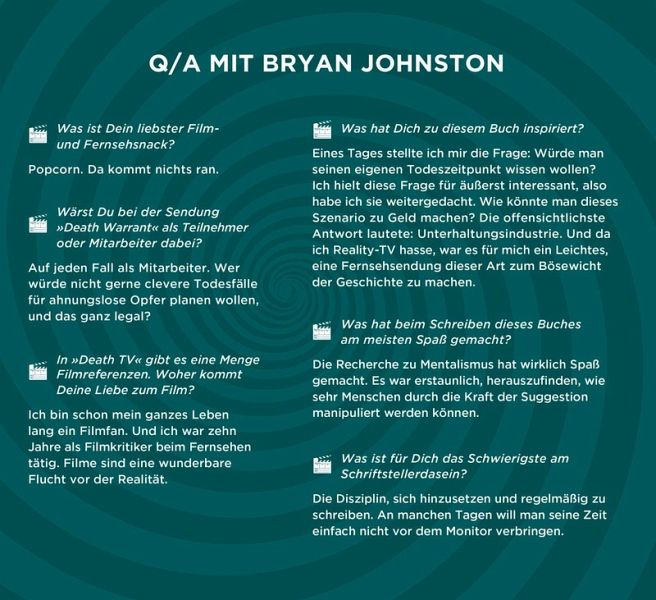 Q/A MIT BRYAN JOHNSTON

Was ist Dein liebster Film- und Fernsehsnack?

Popcorn. Da kommt nichts ran.

Wärst Du bei der Sendung »Death Warrant« als Teilnehmer oder Mitarbeiter dabei?

Auf jeden Fall als Mitarbeiter. Wer würde nicht gerne clevere Todesfälle für ahnungslose Opfer planen wollen, und das ganz legal?

In »Death TV« gibt es eine Menge Filmreferenzen. Woher kommt Deine Liebe zum Film?

Ich bin schon mein ganzes Leben lang ein Filmfan. Und ich war zehn Jahre als Filmkritiker beim Fernsehen tätig. Filme sind eine wunderbare Flucht vor der Realität.

Was hat Dich zu diesem Buch inspiriert?

Eines Tages stellte ich mir die Frage: Würde man seinen eigenen Todeszeitpunkt wissen wollen? Ich hielt diese Frage für äußerst interessant, also habe ich sie weitergedacht. Wie könnte man dieses Szenario zu Geld machen? Die offensichtlichste Antwort lautete: Unterhaltungsindustrie. Und da ich Reality-TV hasse, war es für mich ein Leichtes, eine Fernsehsendung dieser Art zum Bösewicht der Geschichte zu machen.

Was hat beim Schreiben dieses Buches am meisten Spaß gemacht?

Die Recherche zu Mentalismus hat wirklich Spaß gemacht. Es war erstaunlich, herauszufinden, wie sehr Menschen durch die Kraft der Suggestion manipuliert werden können.

Was ist für Dich das Schwierigste am Schriftstellerdasein?

Die Disziplin, sich hinzusetzen und regelmäßig zu schreiben. An manchen Tagen will man seine Zeit einfach nicht vor dem Monitor verbringen.